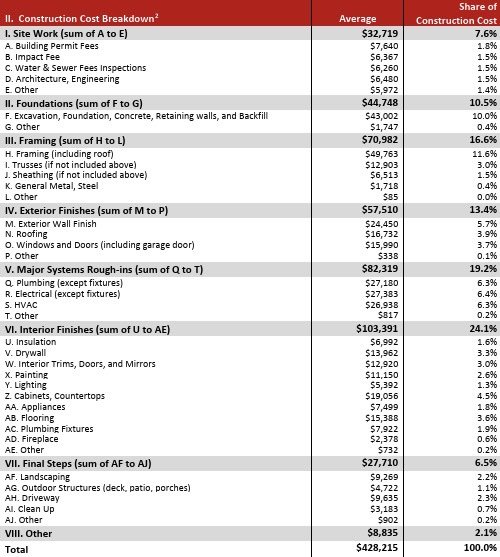 | II. Construction Cost Breakdown$^2$ | Average | Share of Construction Cost |
|---|---|---|
| I. Site Work (sum of A to E) | $32,719 | 7.6% |
| A. Building Permit Fees | $7,640 | 1.8% |
| B. Impact Fee | $6,367 | 1.5% |
| C. Water & Sewer Fees Inspections | $6,260 | 1.5% |
| D. Architecture, Engineering | $6,480 | 1.5% |
| E. Other | $5,972 | 1.4% |
| II. Foundations (sum of F to G) | $44,748 | 10.5% |
| F. Excavation, Foundation, Concrete, Retaining walls, and Backfill | $43,002 | 10.0% |
| G. Other | $1,747 | 0.4% |
| III. Framing (sum of H to L) | $70,982 | 16.6% |
| H. Framing (including roof) | $49,763 | 11.6% |
| I. Trusses (if not included above) | $12,903 | 3.0% |
| J. Sheathing (if not included above) | $6,513 | 1.5% |
| K. General Metal, Steel | $1,718 | 0.4% |
| L. Other | $85 | 0.0% |
| IV. Exterior Finishes (sum of M to P) | $57,510 | 13.4% |
| M. Exterior Wall Finish | $24,450 | 5.7% |
| N. Roofing | $16,732 | 3.9% |
| O. Windows and Doors (including garage door) | $15,990 | 3.7% |
| P. Other | $338 | 0.1% |
| V. Major Systems Rough-ins (sum of Q to T) | $82,319 | 19.2% |
| Q. Plumbing (except fixtures) | $27,180 | 6.3% |
| R. Electrical (except fixtures) | $27,383 | 6.4% |
| S. HVAC | $26,938 | 6.3% |
| T. Other | $817 | 0.2% |
| VI. Interior Finishes (sum of U to AE) | $103,391 | 24.1% |
| U. Insulation | $6,992 | 1.6% |
| V. Drywall | $13,962 | 3.3% |
| W. Interior Trims, Doors, and Mirrors | $12,920 | 3.0% |
| X. Painting | $11,150 | 2.6% |
| Y. Lighting | $5,392 | 1.3% |
| Z. Cabinets, Countertops | $19,056 | 4.5% |
| AA. Appliances | $7,499 | 1.8% |
| AB. Flooring | $15,388 | 3.6% |
| AC. Plumbing Fixtures | $7,922 | 1.9% |
| AD. Fireplace | $2,378 | 0.6% |
| AE. Other | $732 | 0.2% |
| VII. Final Steps (sum of AF to AJ) | $27,710 | 6.5% |
| AF. Landscaping | $9,269 | 2.2% |
| AG. Outdoor Structures (deck, patio, porches) | $4,722 | 1.1% |
| AH. Driveway | $9,635 | 2.3% |
| AI. Clean Up | $3,183 | 0.7% |
| AJ. Other | $902 | 0.2% |
| VIII. Other | $8,835 | 2.1% |
| Total | $428,215 | 100.0% |